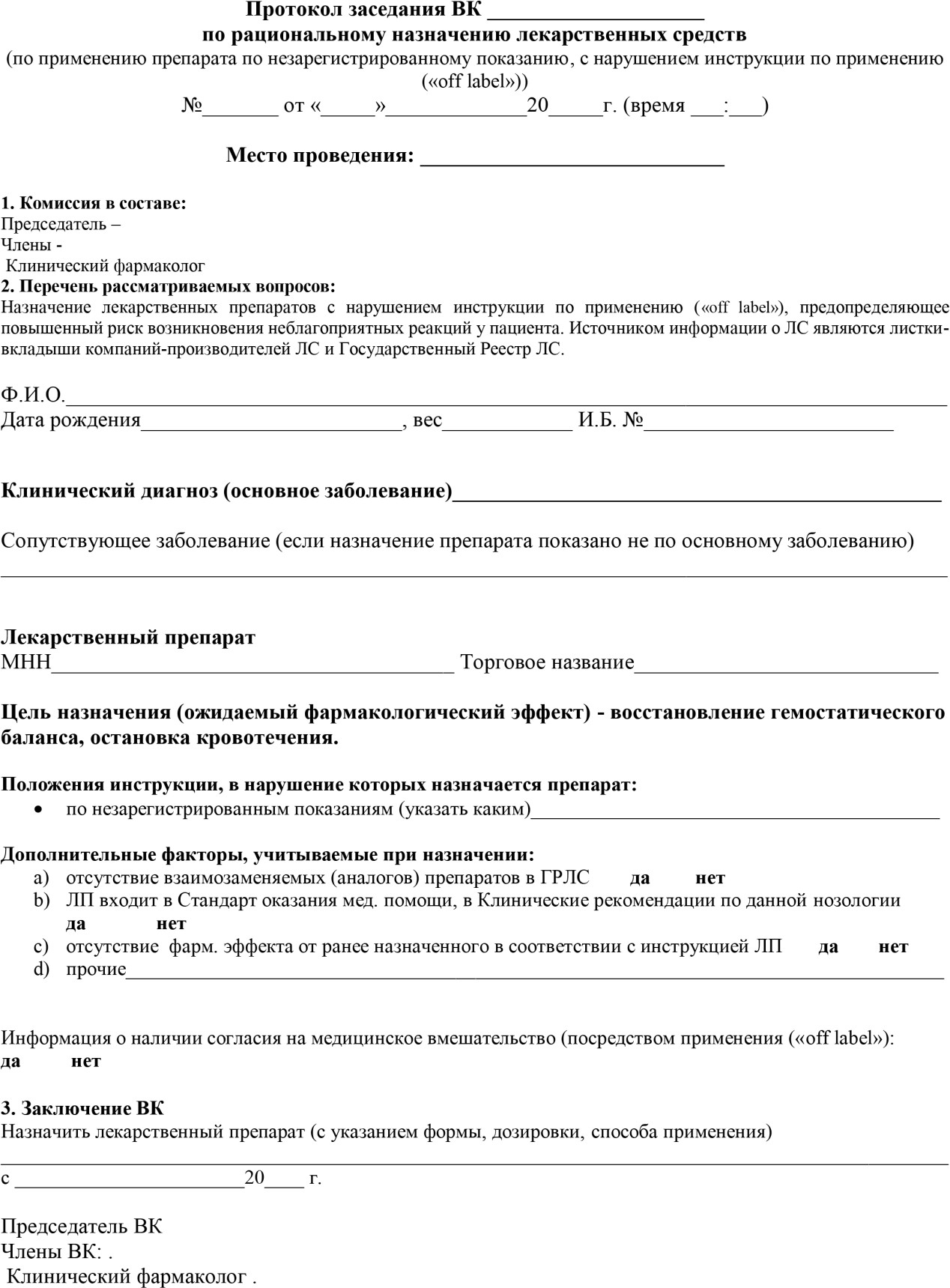 Протокол заседания ВК ____
по рациональному назначению лекарственных средств
(по применению препарата по незарегистрированному показанию, с нарушением инструкции по применению («off label»))
№____ от «____»____20____г. (время ____:____)

Место проведения: ____

1. Комиссия в составе:
Председатель –
Члены -
Клинический фармаколог
2. Перечень рассматриваемых вопросов:
Назначение лекарственных препаратов с нарушением инструкции по применению («off label»), предопределяющее повышенный риск возникновения неблагоприятных реакций у пациента. Источником информации о ЛС являются листки-вкладыши компаний-производителей ЛС и Государственный Реестр ЛС.

Ф.И.О.____
Дата рождения____, вес____ И.Б. №____

Клинический диагноз (основное заболевание)____

Сопутствующее заболевание (если назначение препарата показано не по основному заболеванию)
____

Лекарственный препарат
МНН____ Торговое название____

Цель назначения (ожидаемый фармакологический эффект) - восстановление гемостатического баланса, остановка кровотечения.

Положения инструкции, в нарушение которых назначается препарат:
• по незарегистрированным показаниям (указать каким)____

Дополнительные факторы, учитываемые при назначении:
a) отсутствие взаимозаменяемых (аналогов) препаратов в ГРЛС да нет
b) ЛП входит в Стандарт оказания мед. помощи, в Клинические рекомендации по данной нозологии да нет
c) отсутствие фарм. эффекта от ранее назначенного в соответствии с инструкцией ЛП да нет
d) прочие____

Информация о наличии согласия на медицинское вмешательство (посредством применения («off label»):
да нет

3. Заключение ВК
Назначить лекарственный препарат (с указанием формы, дозировки, способа применения)
____
с ____20____ г.

Председатель ВК
Члены ВК: .
Клинический фармаколог .